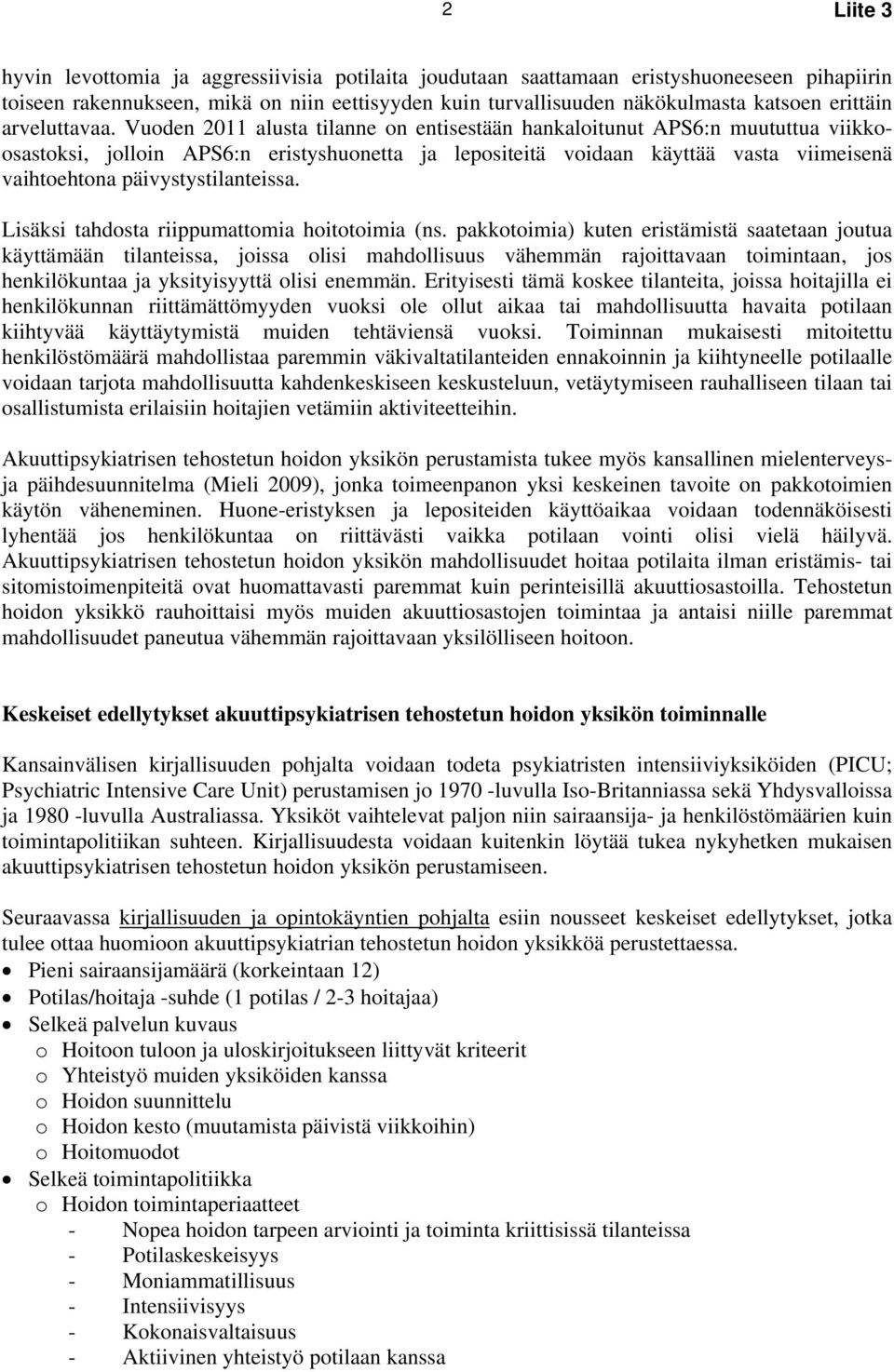 2 Liite 3

hyvin levottomia ja aggressiivisia potilaita joudutaan saattamaan eristyshuoneeseen pihapiirin toiseen rakennukseen, mikä on niin eettisyyden kuin turvallisuuden näkökulmasta katsoen erittäin arveluttavaa. Vuoden 2011 alusta tilanne on entisestään hankaloitunut APS6:n muututtua viikko-osastoksi, jolloin APS6:n eristyshuonetta ja lepositeitä voidaan käyttää vasta viimeisenä vaihtoehtona päivystystilanteissa.

Lisäksi tahdosta riippumattomia hoitotoimia (ns. pakkotoimia) kuten eristämistä saatetaan joutua käyttämään tilanteissa, joissa olisi mahdollisuus vähemmän rajoittavaan toimintaan, jos henkilökuntaa ja yksityisyyttä olisi enemmän. Erityisesti tämä koskee tilanteita, joissa hoitajilla ei henkilökunnan riittämättömyyden vuoksi ole ollut aikaa tai mahdollisuutta havaita potilaan kiihtyvää käyttäytymistä muiden tehtäviensä vuoksi. Toiminnan mukaisesti mitoitettu henkilöstömäärä mahdollistaa paremmin väkivaltatilanteiden ennakoinnin ja kiihtyneelle potilaalle voidaan tarjota mahdollisuutta kahdenkeskiseen keskusteluun, vetäytymiseen rauhalliseen tilaan tai osallistumista erilaisiin hoitajien vetämiin aktiviteetteihin.

Akuuttipsykiatrisen tehostetun hoidon yksikön perustamista tukee myös kansallinen mielenterveys- ja päihdesuunnitelma (Mieli 2009), jonka toimeenpanon yksi keskeinen tavoite on pakkotoimien käytön väheneminen. Huone-eristyksen ja lepositeiden käyttöaikaa voidaan todennäköisesti lyhentää jos henkilökuntaa on riittävästi vaikka potilaan vointi olisi vielä häilyvä. Akuuttipsykiatrisen tehostetun hoidon yksikön mahdollisuudet hoitaa potilaita ilman eristämis- tai sitomistoimenpiteitä ovat huomattavasti paremmat kuin perinteisillä akuuttiosastoilla. Tehostetun hoidon yksikkö rauhoittaisi myös muiden akuuttiosastojen toimintaa ja antaisi niille paremmat mahdollisuudet paneutua vähemmän rajoittavaan yksilölliseen hoitoon.

Keskeiset edellytykset akuuttipsykiatrisen tehostetun hoidon yksikön toiminnalle

Kansainvälisen kirjallisuuden pohjalta voidaan todeta psykiatristen intensiiviyksiköiden (PICU; Psychiatric Intensive Care Unit) perustamisen jo 1970 -luvulla Iso-Britanniassa sekä Yhdysvalloissa ja 1980 -luvulla Australiassa. Yksiköt vaihtelevat paljon niin sairaansija- ja henkilöstömäärien kuin toimintapolitiikan suhteen. Kirjallisuudesta voidaan kuitenkin löytää tukea nykyhetken mukaisen akuuttipsykiatrisen tehostetun hoidon yksikön perustamiseen.

Seuraavassa kirjallisuuden ja opintokäyntien pohjalta esiin nousseet keskeiset edellytykset, jotka tulee ottaa huomioon akuuttipsykiatrian tehostetun hoidon yksikköä perustettaessa.
• Pieni sairaansijamäärä (korkeintaan 12)
• Potilas/hoitaja -suhde (1 potilas / 2-3 hoitajaa)
• Selkeä palvelun kuvaus
o Hoitoon tuloon ja uloskirjoitukseen liittyvät kriteerit
o Yhteistyö muiden yksiköiden kanssa
o Hoidon suunnittelu
o Hoidon kesto (muutamista päivistä viikkoihin)
o Hoitomuodot
• Selkeä toimintapolitiikka
o Hoidon toimintaperiaatteet
- Nopea hoidon tarpeen arviointi ja toiminta kriittisissä tilanteissa
- Potilaskeskeisyys
- Moniammatillisuus
- Intensiivisyys
- Kokonaisvaltaisuus
- Aktiivinen yhteistyö potilaan kanssa